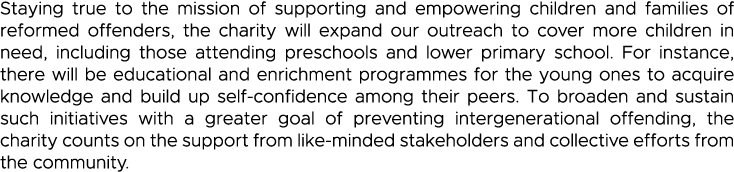 Staying true to the mission of supporting and empowering children and families of reformed offenders, the charity will expand our outreach to cover more children in need, including those attending preschools and lower primary school. For instance, there will be educational and enrichment programmes for the young ones to acquire knowledge and build up self-confidence among their peers. To broaden and sustain such initiatives with a greater goal of preventing intergenerational offending, the charity counts on the support from like-minded stakeholders and collective efforts from the community.